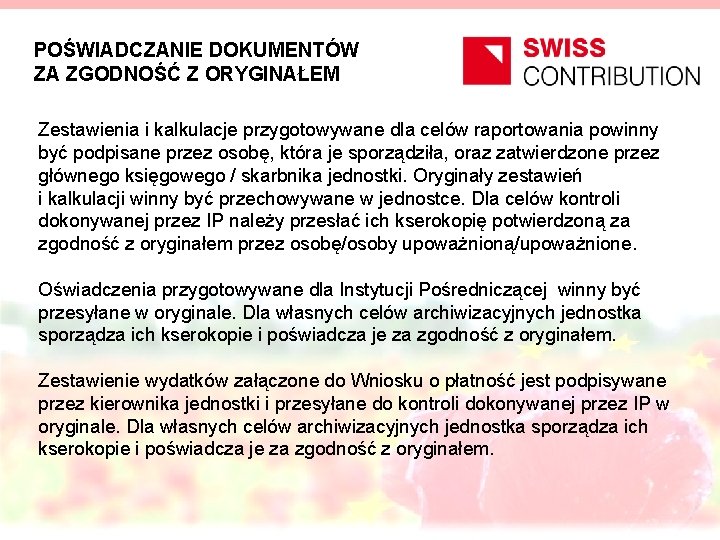 POŚWIADCZANIE DOKUMENTÓW
ZA ZGODNOŚĆ Z ORYGINAŁEM

SWISS
CONTRIBUTION

Zestawienia i kalkulacje przygotowywane dla celów raportowania powinny być podpisane przez osobę, która je sporządziła, oraz zatwierdzone przez głównego księgowego / skarbnika jednostki. Oryginały zestawień i kalkulacji winny być przechowywane w jednostce. Dla celów kontroli dokonywanej przez IP należy przesłać ich kserokopię potwierdzoną za zgodność z oryginałem przez osobę/osoby upoważnioną/upoważnione.

Oświadczenia przygotowywane dla Instytucji Pośredniczącej winny być przesyłane w oryginale. Dla własnych celów archiwizacyjnych jednostka sporządza ich kserokopie i poświadcza je za zgodność z oryginałem.

Zestawienie wydatków załączone do Wniosku o płatność jest podpisywane przez kierownika jednostki i przesyłane do kontroli dokonywanej przez IP w oryginale. Dla własnych celów archiwizacyjnych jednostka sporządza ich kserokopie i poświadcza je za zgodność z oryginałem.